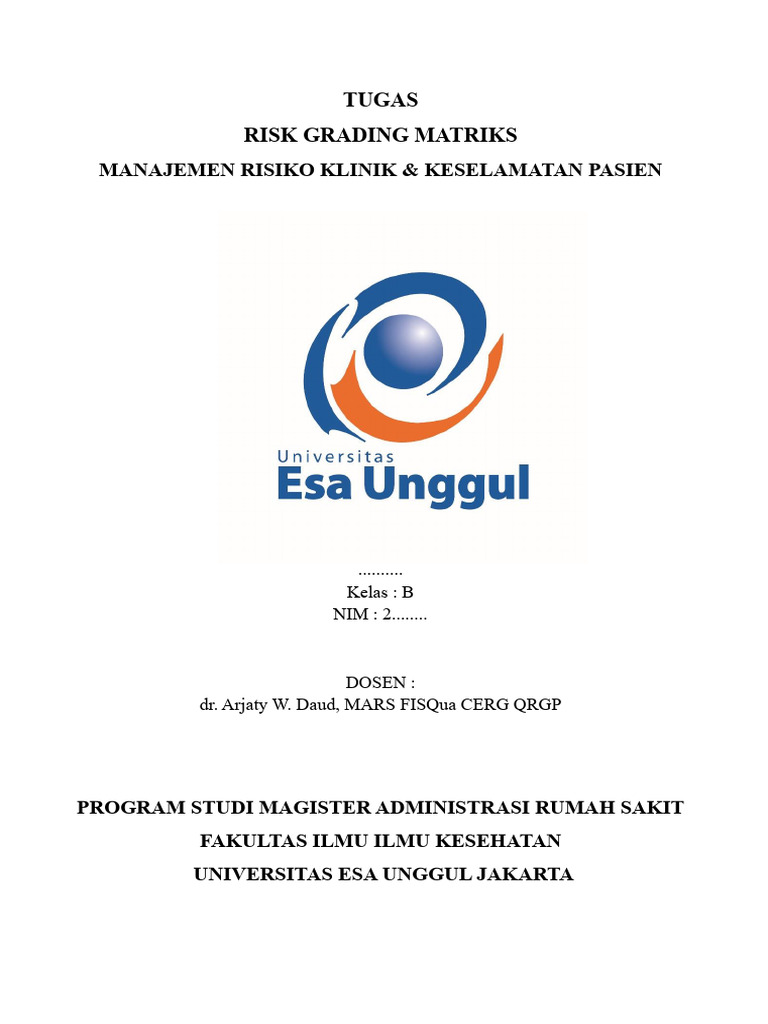 TUGAS
RISK GRADING MATRIKS
MANAJEMEN RISIKO KLINIK & KESELAMATAN PASIEN

Universitas
Esa Unggul

..........
Kelas : B
NIM : 2........

DOSEN :
dr. Arjaty W. Daud, MARS FISQua CERG QRGP

PROGRAM STUDI MAGISTER ADMINISTRASI RUMAH SAKIT
FAKULTAS ILMU ILMU KESEHATAN
UNIVERSITAS ESA UNGGUL JAKARTA